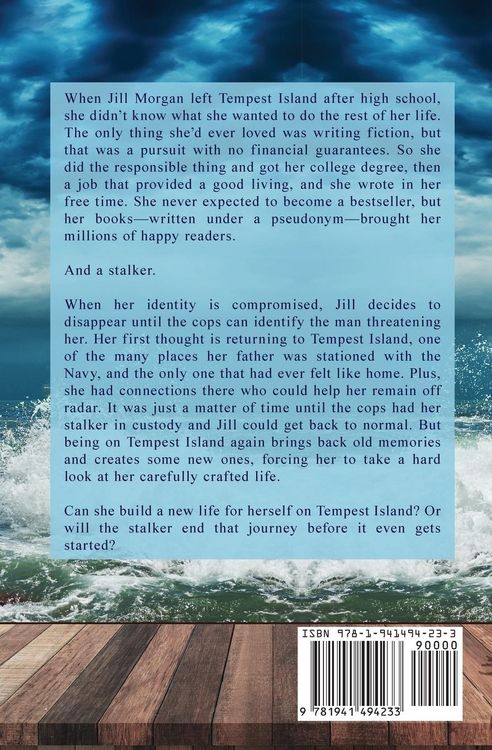 When Jill Morgan left Tempest Island after high school, she didn't know what she wanted to do the rest of her life. The only thing she'd ever loved was writing fiction, but that was a pursuit with no financial guarantees. So she did the responsible thing and got her college degree, then a job that provided a good living, and she wrote in her free time. She never expected to become a bestseller, but her books—written under a pseudonym—brought her millions of happy readers.

And a stalker.

When her identity is compromised, Jill decides to disappear until the cops can identify the man threatening her. Her first thought is returning to Tempest Island, one of the many places her father was stationed with the Navy, and the only one that had ever felt like home. Plus, she had connections there who could help her remain off radar. It was just a matter of time until the cops had her stalker in custody and Jill could get back to normal. But being on Tempest Island again brings back old memories and creates some new ones, forcing her to take a hard look at her carefully crafted life.

Can she build a new life for herself on Tempest Island? Or will the stalker end that journey before it even gets started?

ISBN 978-1-941494-23-3
90000
9 781941 494233